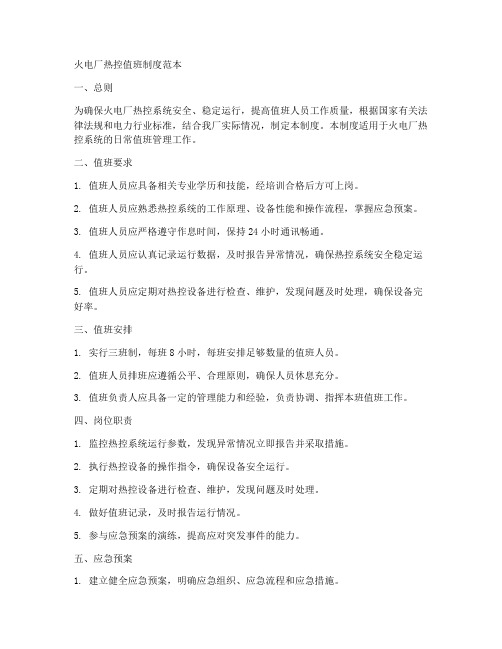 火电厂热控值班制度范本

一、总则

为确保火电厂热控系统安全、稳定运行，提高值班人员工作质量，根据国家有关法律法规和电力行业标准，结合我厂实际情况，制定本制度。本制度适用于火电厂热控系统的日常值班管理工作。

二、值班要求

1. 值班人员应具备相关专业学历和技能，经培训合格后方可上岗。

2. 值班人员应熟悉热控系统的工作原理、设备性能和操作流程，掌握应急预案。

3. 值班人员应严格遵守作息时间，保持 24 小时通讯畅通。

4. 值班人员应认真记录运行数据，及时报告异常情况，确保热控系统安全稳定运行。

5. 值班人员应定期对热控设备进行检查、维护，发现问题及时处理，确保设备完好率。

三、值班安排

1. 实行三班制，每班 8 小时，每班安排足够数量的值班人员。

2. 值班人员排班应遵循公平、合理原则，确保人员休息充分。

3. 值班负责人应具备一定的管理能力和经验，负责协调、指挥本班值班工作。

四、岗位职责

1. 监控热控系统运行参数，发现异常情况立即报告并采取措施。

2. 执行热控设备的操作指令，确保设备安全运行。

3. 定期对热控设备进行检查、维护，发现问题及时处理。

4. 做好值班记录，及时报告运行情况。

5. 参与应急预案的演练，提高应对突发事件的能力。

五、应急预案

1. 建立健全应急预案，明确应急组织、应急流程和应急措施。